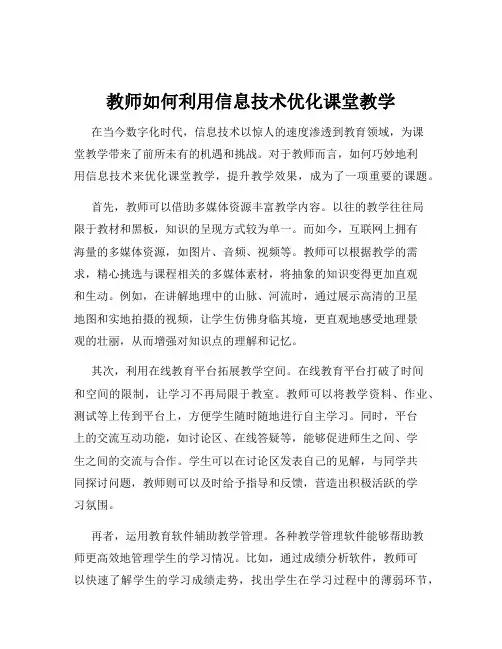 教师如何利用信息技术优化课堂教学

在当今数字化时代，信息技术以惊人的速度渗透到教育领域，为课堂教学带来了前所未有的机遇和挑战。对于教师而言，如何巧妙地利用信息技术来优化课堂教学，提升教学效果，成为了一项重要的课题。

首先，教师可以借助多媒体资源丰富教学内容。以往的教学往往局限于教材和黑板，知识的呈现方式较为单一。而如今，互联网上拥有海量的多媒体资源，如图片、音频、视频等。教师可以根据教学的需求，精心挑选与课程相关的多媒体素材，将抽象的知识变得更加直观和生动。例如，在讲解地理中的山脉、河流时，通过展示高清的卫星地图和实地拍摄的视频，让学生仿佛身临其境，更直观地感受地理景观的壮丽，从而增强对知识点的理解和记忆。

其次，利用在线教育平台拓展教学空间。在线教育平台打破了时间和空间的限制，让学习不再局限于教室。教师可以将教学资料、作业、测试等上传到平台上，方便学生随时随地进行自主学习。同时，平台上的交流互动功能，如讨论区、在线答疑等，能够促进师生之间、学生之间的交流与合作。学生可以在讨论区发表自己的见解，与同学共同探讨问题，教师则可以及时给予指导和反馈，营造出积极活跃的学习氛围。

再者，运用教育软件辅助教学管理。各种教学管理软件能够帮助教师更高效地管理学生的学习情况。比如，通过成绩分析软件，教师可以快速了解学生的学习成绩走势，找出学生在学习过程中的薄弱环节，